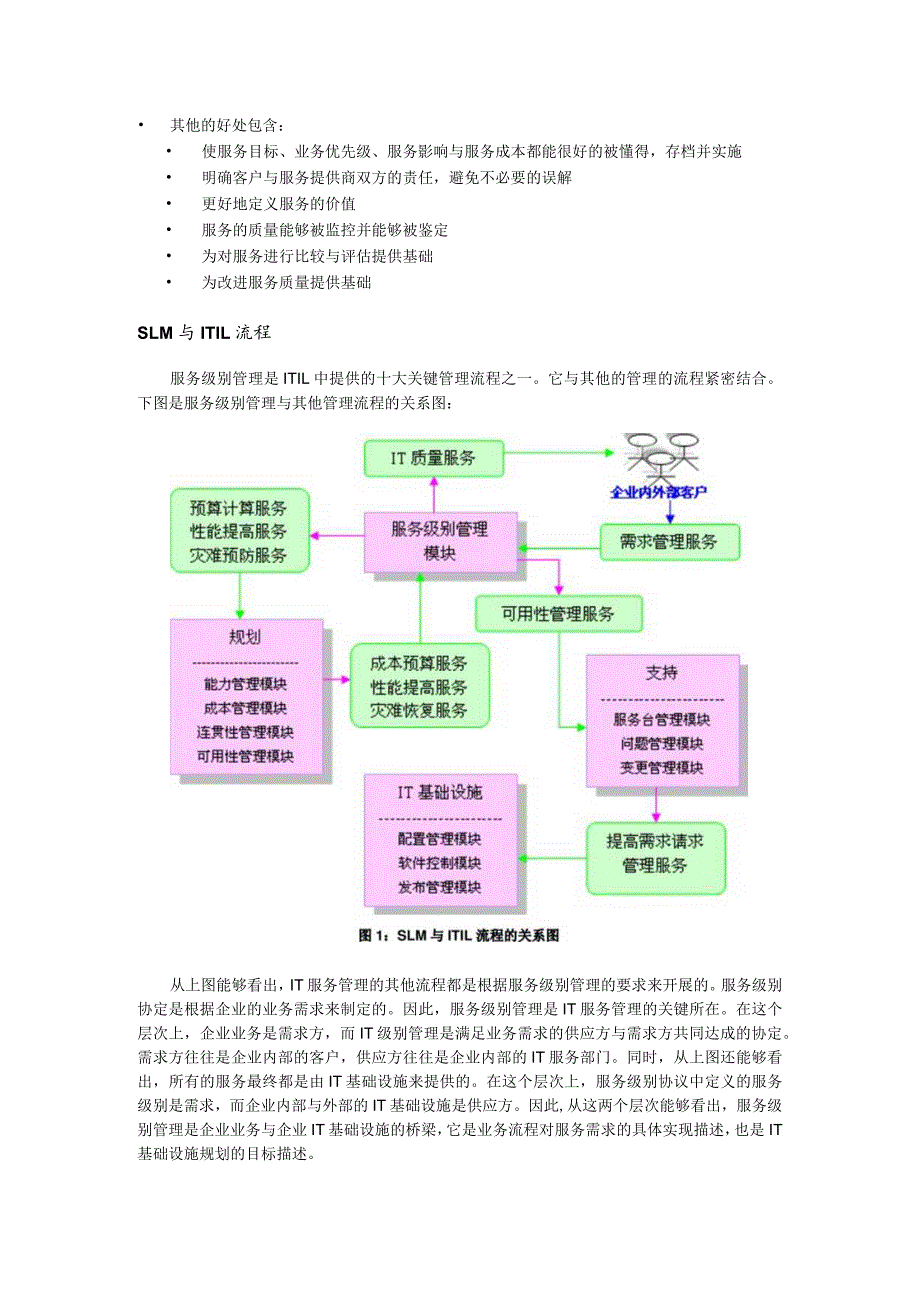 • 其他的好处包含：

• 使服务目标、业务优先级、服务影响与服务成本都能很好的被懂得，存档并实施

• 明确客户与服务提供商双方的责任，避免不必要的误解

• 更好地定义服务的价值

• 服务的质量能够被监控并能够被鉴定

• 为对服务进行比较与评估提供基础

• 为改进服务质量提供基础

SLM 与 ITIL 流程

服务级别管理是 ITIL 中提供的十大关键管理流程之一。它与其他的管理的流程紧密结合。下图是服务级别管理与其他管理流程的关系图：

IT 质量服务

企业内外部客户

预算计算服务
性能提高服务
灾难预防服务

服务级别管理
模块

需求管理服务

可用性管理服务

规划
能力管理模块
成本管理模块
连贯性管理模块
可用性管理模块

成本预算服务
性能提高服务
灾难恢复服务

支持
服务台管理模块
问题管理模块
变更管理模块

IT 基础设施
配置管理模块
软件控制模块
发布管理模块

提高需求请求
管理服务

图 1：SLM 与 ITIL 流程的关系图

从上图能够看出，IT 服务管理的其他流程都是根据服务级别管理的要求来开展的。服务级别协定是根据企业的业务需求来制定的。因此，服务级别管理是 IT 服务管理的关键所在。在这个层次上，企业业务是需求方，而 IT 级别管理是满足业务需求的供应方与需求方共同达成的协定。需求方往往是企业内部的客户，供应方往往是企业内部的 IT 服务部门。同时，从上图还能够看出，所有的服务最终都是由 IT 基础设施来提供的。在这个层次上，服务级别协议中定义的服务级别是需求，而企业内部与外部的 IT 基础设施是供应方。因此，从这两个层次能够看出，服务级别管理是企业业务与企业 IT 基础设施的桥梁，它是业务流程对服务需求的具体实现描述，也是 IT 基础设施规划的目标描述。